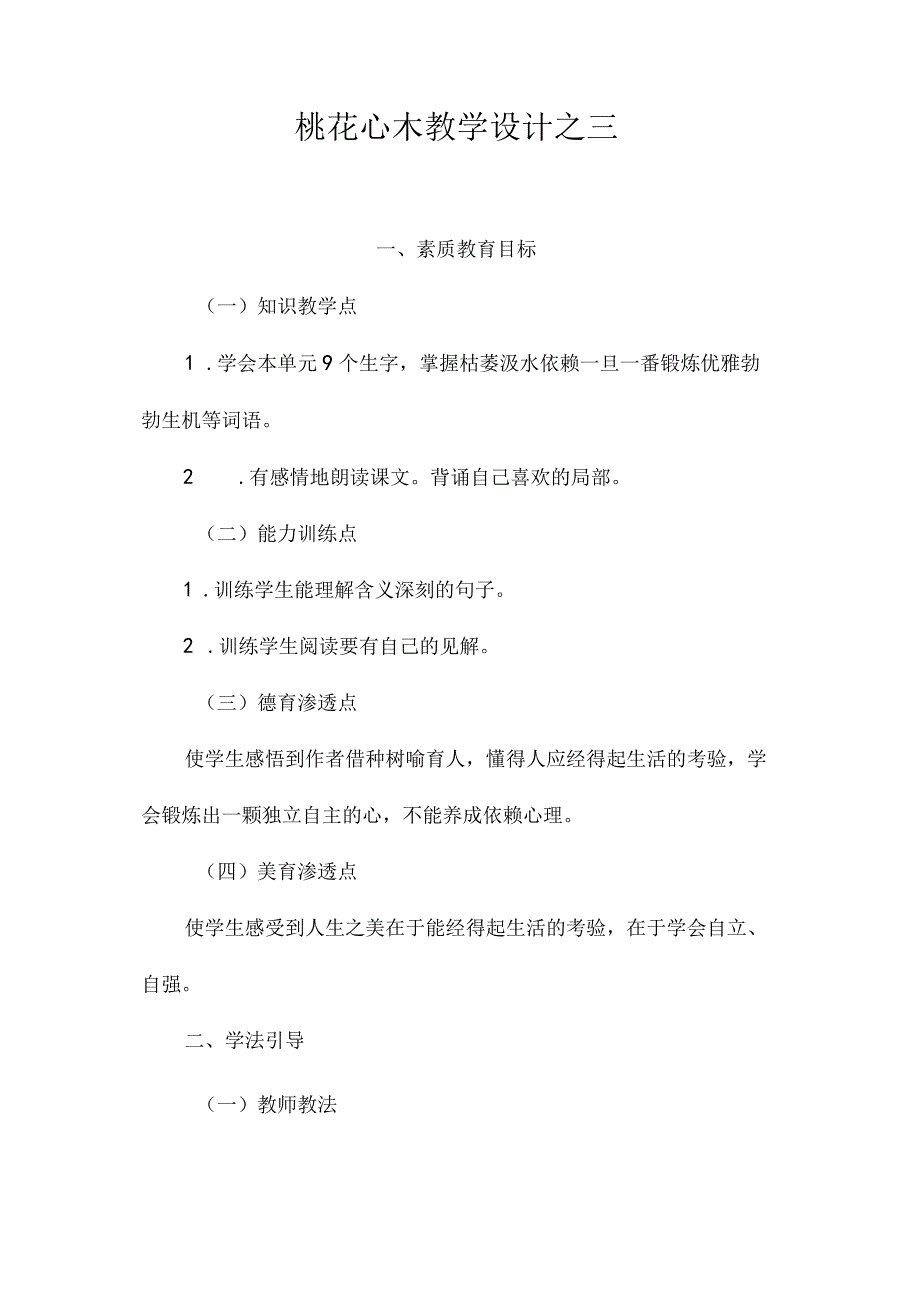 桃花心木教学设计之三

一、素质教育目标

（一）知识教学点

1．学会本单元9个生字，掌握枯萎汲水依赖一旦一番锻炼优雅勃勃生机等词语。

2．有感情地朗读课文。背诵自己喜欢的局部。

（二）能力训练点

1．训练学生能理解含义深刻的句子。

2．训练学生阅读要有自己的见解。

（三）德育渗透点

使学生感悟到作者借种树喻育人，懂得人应经得起生活的考验，学会锻炼出一颗独立自主的心，不能养成依赖心理。

（四）美育渗透点

使学生感受到人生之美在于能经得起生活的考验，在于学会自立、自强。

二、学法引导

（一）教师教法